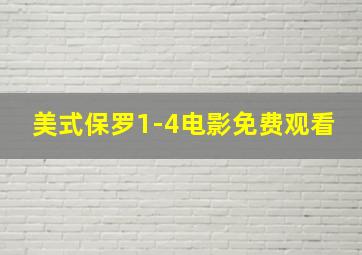 美式保罗1-4电影免费观看